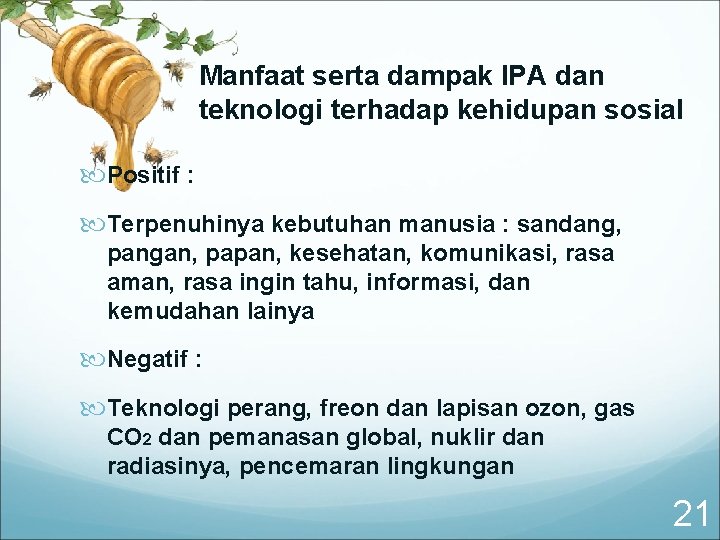 Manfaat serta dampak IPA dan teknologi terhadap kehidupan sosial

Positif :

Terpenuhinya kebutuhan manusia : sandang, pangan, papan, kesehatan, komunikasi, rasa aman, rasa ingin tahu, informasi, dan kemudahan lainya

Negatif :

Teknologi perang, freon dan lapisan ozon, gas $CO_2$ dan pemanasan global, nuklir dan radiasinya, pencemaran lingkungan

21